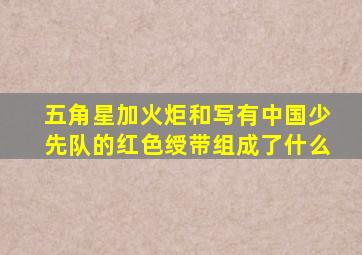 五角星加火炬和写有中国少先队的红色绶带组成了什么